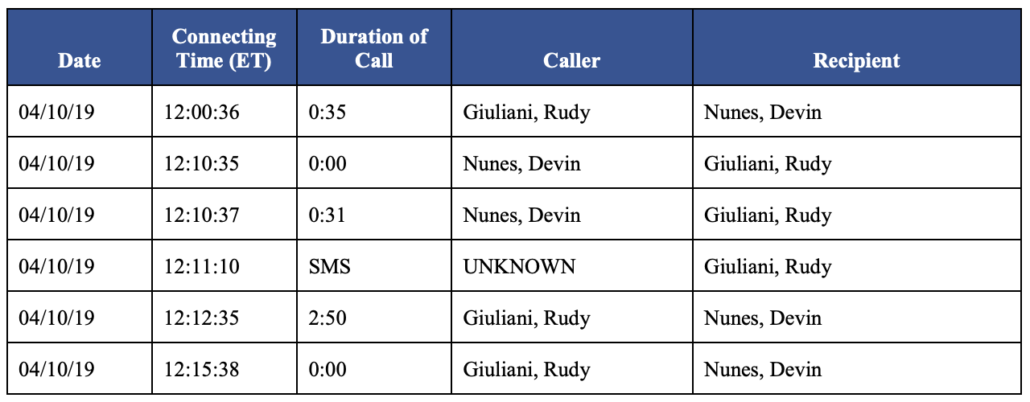 | Date | Connecting Time (ET) | Duration of Call | Caller | Recipient |
|---|---|---|---|---|
| 04/10/19 | 12:00:36 | 0:35 | Giuliani, Rudy | Nunes, Devin |
| 04/10/19 | 12:10:35 | 0:00 | Nunes, Devin | Giuliani, Rudy |
| 04/10/19 | 12:10:37 | 0:31 | Nunes, Devin | Giuliani, Rudy |
| 04/10/19 | 12:11:10 | SMS | UNKNOWN | Giuliani, Rudy |
| 04/10/19 | 12:12:35 | 2:50 | Giuliani, Rudy | Nunes, Devin |
| 04/10/19 | 12:15:38 | 0:00 | Giuliani, Rudy | Nunes, Devin |